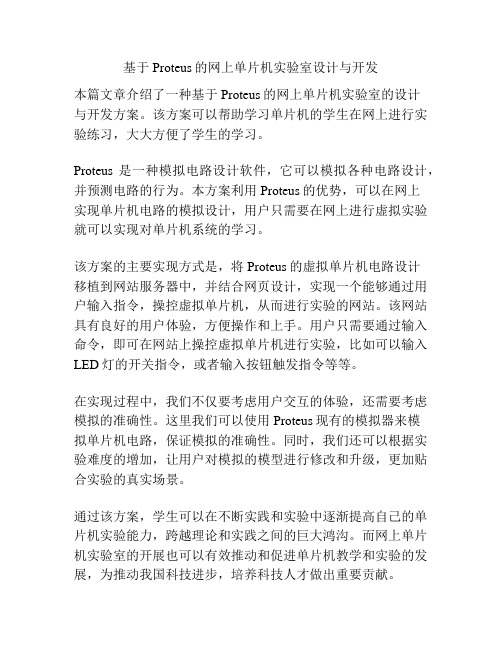 基于 Proteus 的网上单片机实验室设计与开发

本篇文章介绍了一种基于 Proteus 的网上单片机实验室的设计与开发方案。该方案可以帮助学习单片机的学生在网上进行实验练习，大大方便了学生的学习。

Proteus 是一种模拟电路设计软件，它可以模拟各种电路设计，并预测电路的行为。本方案利用 Proteus 的优势，可以在网上实现单片机电路的模拟设计，用户只需要在网上进行虚拟实验就可以实现对单片机系统的学习。

该方案的主要实现方式是，将 Proteus 的虚拟单片机电路设计移植到网站服务器中，并结合网页设计，实现一个能够通过用户输入指令，操控虚拟单片机，从而进行实验的网站。该网站具有良好的用户体验，方便操作和上手。用户只需要通过输入命令，即可在网站上操控虚拟单片机进行实验，比如可以输入 LED 灯的开关指令，或者输入按钮触发指令等等。

在实现过程中，我们不仅要考虑用户交互的体验，还需要考虑模拟的准确性。这里我们可以使用 Proteus 现有的模拟器来模拟单片机电路，保证模拟的准确性。同时，我们还可以根据实验难度的增加，让用户对模拟的模型进行修改和升级，更加贴合实验的真实场景。

通过该方案，学生可以在不断实践和实验中逐渐提高自己的单片机实验能力，跨越理论和实践之间的巨大鸿沟。而网上单片机实验室的开展也可以有效推动和促进单片机教学和实验的发展，为推动我国科技进步，培养科技人才做出重要贡献。